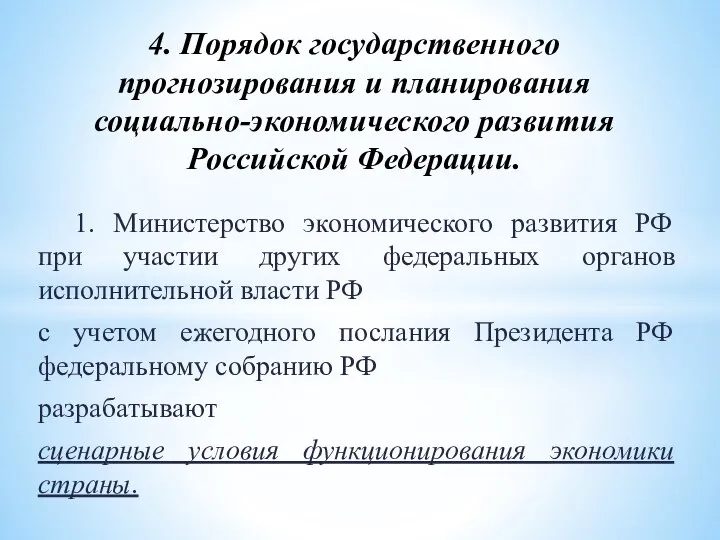 4. Порядок государственного прогнозирования и планирования социально-экономического развития Российской Федерации.

1. Министерство экономического развития РФ при участии других федеральных органов исполнительной власти РФ

с учетом ежегодного послания Президента РФ федеральному собранию РФ

разрабатывают

сценарные условия функционирования экономики страны.